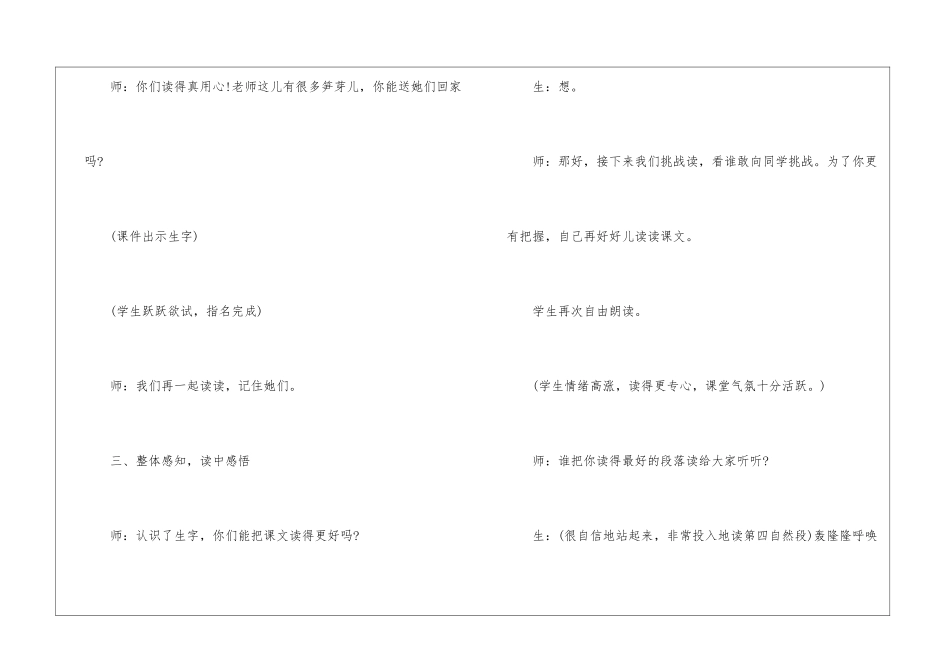 师：你们读得真用心!老师这儿有很多笋芽儿，你能送她们回家吗?

(课件出示生字)

(学生跃跃欲试，指名完成)

师：我们再一起读读，记住她们。

三、整体感知，读中感悟

师：认识了生字，你们能把课文读得更好吗?

生：想。

师：那好，接下来我们挑战读，看谁敢向同学挑战。为了你更有把握，自己再好好儿读读课文。

学生再次自由朗读。

(学生情绪高涨，读得更专心，课堂气氛十分活跃。)

师：谁把你读得最好的段落读给大家听听?

生：(很自信地站起来，非常投入地读第四自然段)轰隆隆呼唤